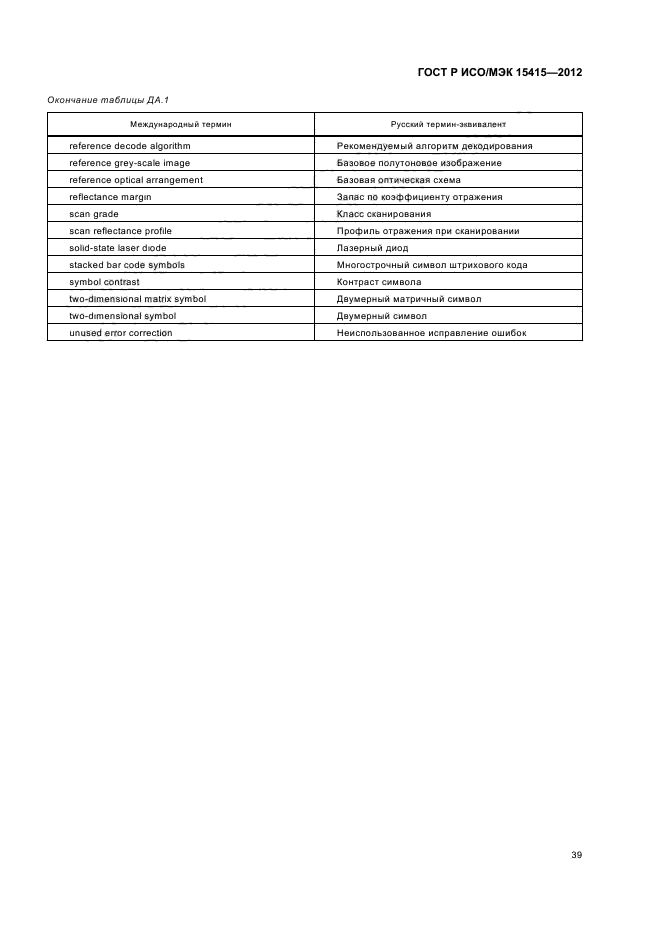 ГОСТ Р ИСО/МЭК 15415—2012

Окончание таблицы ДА.1

| Международный термин | Русский термин-эквивалент |
|---|---|
| reference decode algorithm | Рекомендуемый алгоритм декодирования |
| reference grey-scale image | Базовое полутоновое изображение |
| reference optical arrangement | Базовая оптическая схема |
| reflectance margin | Запас по коэффициенту отражения |
| scan grade | Класс сканирования |
| scan reflectance profile | Профиль отражения при сканировании |
| solid-state laser diode | Лазерный диод |
| stacked bar code symbols | Многострочный символ штрихового кода |
| symbol contrast | Контраст символа |
| two-dimensional matrix symbol | Двумерный матричный символ |
| two-dimensional symbol | Двумерный символ |
| unused error correction | Неиспользованное исправление ошибок |

39